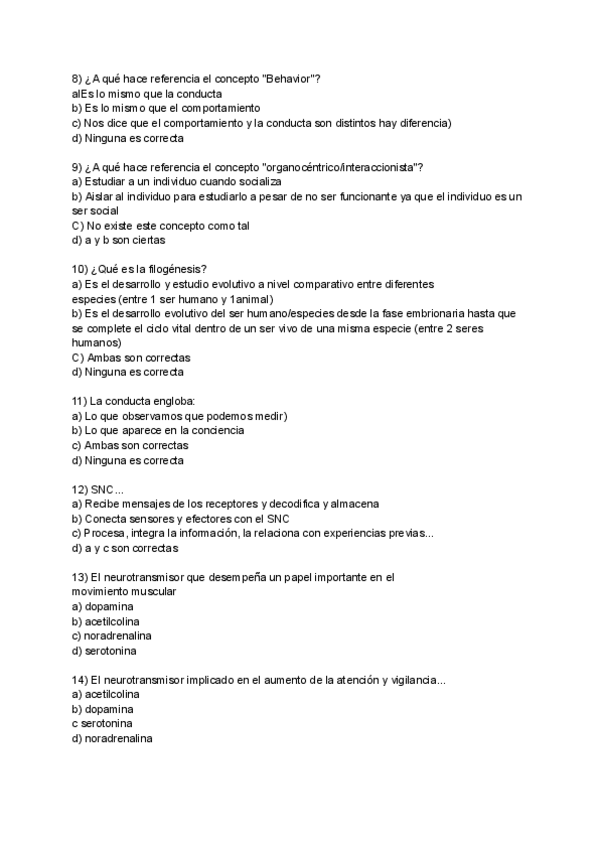 8) ¿A qué hace referencia el concepto "Behavior"?
alEs lo mismo que la conducta
b) Es lo mismo que el comportamiento
c) Nos dice que el comportamiento y la conducta son distintos hay diferencia)
d) Ninguna es correcta

9) ¿A qué hace referencia el concepto "organocéntrico/interaccionista"?
a) Estudiar a un individuo cuando socializa
b) Aislar al individuo para estudiarlo a pesar de no ser funcionante ya que el individuo es un ser social
C) No existe este concepto como tal
d) a y b son ciertas

10) ¿Qué es la filogénesis?
a) Es el desarrollo y estudio evolutivo a nivel comparativo entre diferentes especies (entre 1 ser humano y 1animal)
b) Es el desarrollo evolutivo del ser humano/especies desde la fase embrionaria hasta que se complete el ciclo vital dentro de un ser vivo de una misma especie (entre 2 seres humanos)
C) Ambas son correctas
d) Ninguna es correcta

11) La conducta engloba:
a) Lo que observamos que podemos medir)
b) Lo que aparece en la conciencia
c) Ambas son correctas
d) Ninguna es correcta

12) SNC...
a) Recibe mensajes de los receptores y decodifica y almacena
b) Conecta sensores y efectores con el SNC
c) Procesa, integra la información, la relaciona con experiencias previas...
d) a y c son correctas

13) El neurotransmisor que desempeña un papel importante en el movimiento muscular
a) dopamina
b) acetilcolina
c) noradrenalina
d) serotonina

14) El neurotransmisor implicado en el aumento de la atención y vigilancia...
a) acetilcolina
b) dopamina
c serotonina
d) noradrenalina